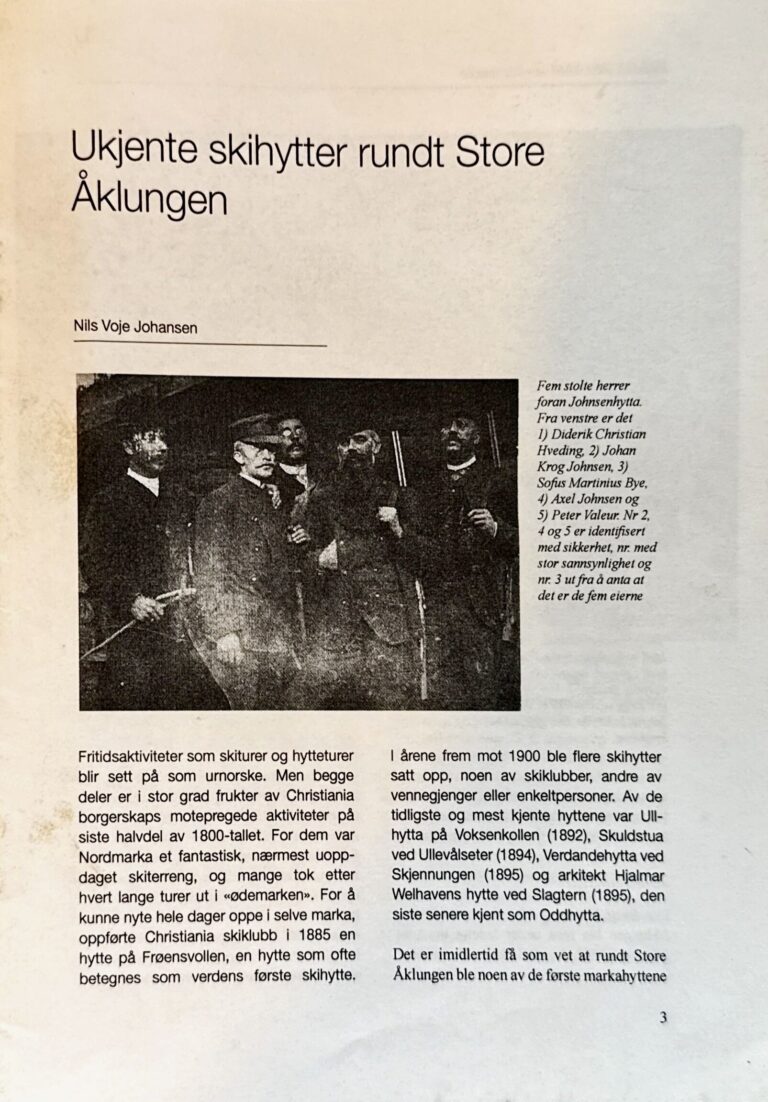 Ukjente skihytter rundt Store Åklungen

Nils Voje Johansen

Fem stolte herrer foran Johnsenhytta. Fra venstre er det 1) Diderik Christian Hveding, 2) Johan Krog Johnsen, 3) Sofus Martinius Bye, 4) Axel Johnsen og 5) Peter Valeur. Nr 2, 4 og 5 er identifisert med sikkerhet, nr. med stor sannsynlighet og nr. 3 ut fra å anta at det er de fem eierne

Fritidsaktiviteter som skiturer og hytteturer blir sett på som urnorske. Men begge deler er i stor grad frukter av Christiania borgerskaps motepregede aktiviteter på siste halvdel av 1800-tallet. For dem var Nordmarka et fantastisk, nærmest uoppdaget skiterreng, og mange tok etter hvert lange turer ut i «ødemarken». For å kunne nyte hele dager oppe i selve marka, oppførte Christiania skiklubb i 1885 en hytte på Frøensvollen, en hytte som ofte betegnes som verdens første skihytte.

I årene frem mot 1900 ble flere skihytter satt opp, noen av skiklubber, andre av vennegjenger eller enkeltpersoner. Av de tidligste og mest kjente hyttene var Ullhytta på Voksenkollen (1892), Skuldstua ved Ullevålseter (1894), Verdandehytta ved Skjennungen (1895) og arkitekt Hjalmar Welhavens hytte ved Slagtern (1895), den siste senere kjent som Oddhytta.

Det er imidlertid få som vet at rundt Store Åklungen ble noen av de første markahyttene

3